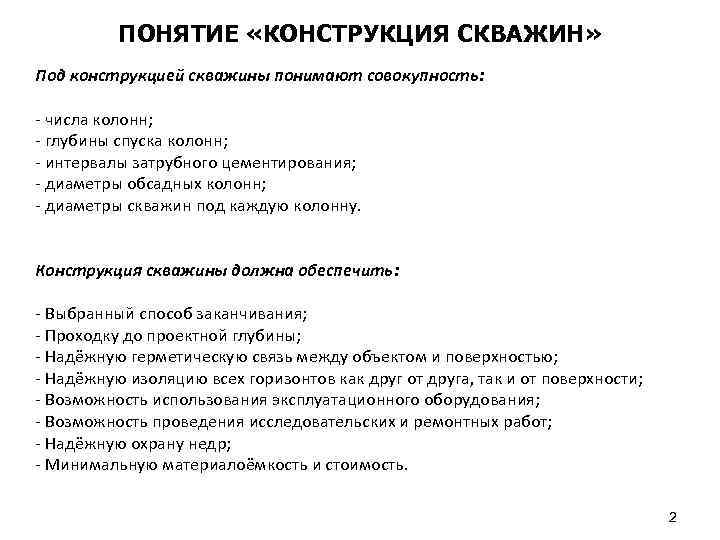 ПОНЯТИЕ «КОНСТРУКЦИЯ СКВАЖИН»

Под конструкцией скважины понимают совокупность:

- числа колонн;
- глубины спуска колонн;
- интервалы затрубного цементирования;
- диаметры обсадных колонн;
- диаметры скважин под каждую колонну.

Конструкция скважины должна обеспечить:

- Выбранный способ заканчивания;
- Проходку до проектной глубины;
- Надёжную герметическую связь между объектом и поверхностью;
- Надёжную изоляцию всех горизонтов как друг от друга, так и от поверхности;
- Возможность использования эксплуатационного оборудования;
- Возможность проведения исследовательских и ремонтных работ;
- Надёжную охрану недр;
- Минимальную материалоёмкость и стоимость.

2